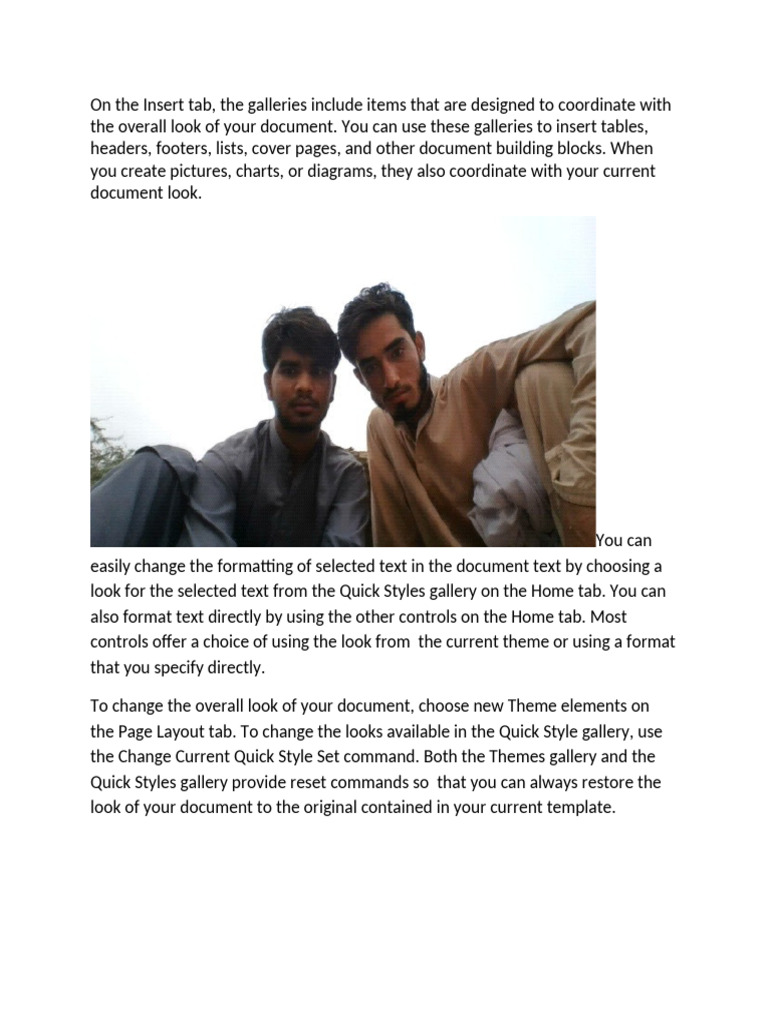 On the Insert tab, the galleries include items that are designed to coordinate with the overall look of your document. You can use these galleries to insert tables, headers, footers, lists, cover pages, and other document building blocks. When you create pictures, charts, or diagrams, they also coordinate with your current document look.

You can easily change the formatting of selected text in the document text by choosing a look for the selected text from the Quick Styles gallery on the Home tab. You can also format text directly by using the other controls on the Home tab. Most controls offer a choice of using the look from the current theme or using a format that you specify directly.

To change the overall look of your document, choose new Theme elements on the Page Layout tab. To change the looks available in the Quick Style gallery, use the Change Current Quick Style Set command. Both the Themes gallery and the Quick Styles gallery provide reset commands so that you can always restore the look of your document to the original contained in your current template.